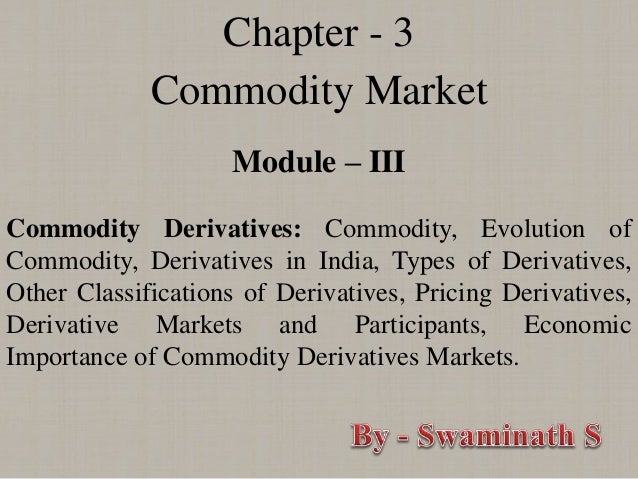 Chapter - 3
Commodity Market

Module – III

Commodity Derivatives: Commodity, Evolution of Commodity, Derivatives in India, Types of Derivatives, Other Classifications of Derivatives, Pricing Derivatives, Derivative Markets and Participants, Economic Importance of Commodity Derivatives Markets.

By - Swaminath S